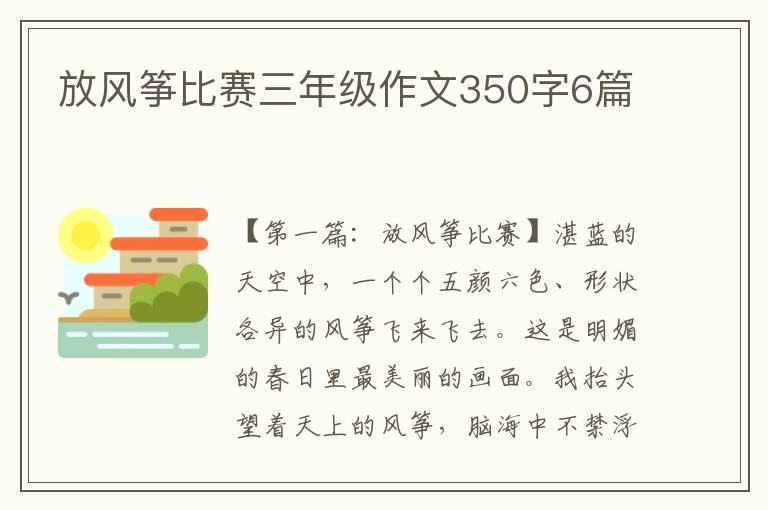 放风筝比赛三年级作文350字6篇

【第一篇：放风筝比赛】湛蓝的天空中，一个个五颜六色、形状各异的风筝飞来飞去。这是明媚的春日里最美丽的画面。我抬头望着天上的风筝，脑海中不禁浮